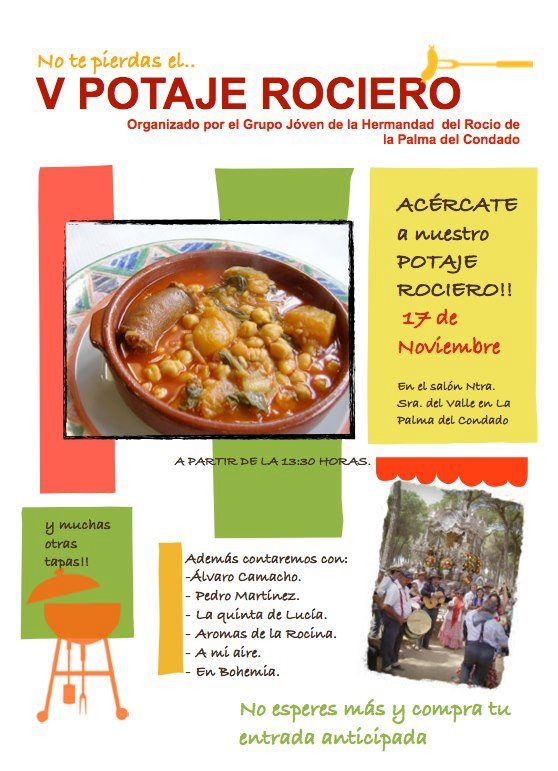 No te pierdas el..
V POTAJE ROCIERO
Organizado por el Grupo Jóven de la Hermandad del Rocio de la Palma del Condado

ACÉRCATE a nuestro POTAJE ROCIERO!!
17 de Noviembre

En el salón Ntra. Sra. del Valle en La Palma del Condado

A PARTIR DE LA 13:30 HORAS.

y muchas otras tapas!!

Además contaremos con:
-Álvaro Camacho.
- Pedro Martínez.
- La quinta de Lucía.
- Aromas de la Rocina.
- A mi aire.
- En Bohemia.

No esperes más y compra tu entrada anticipada